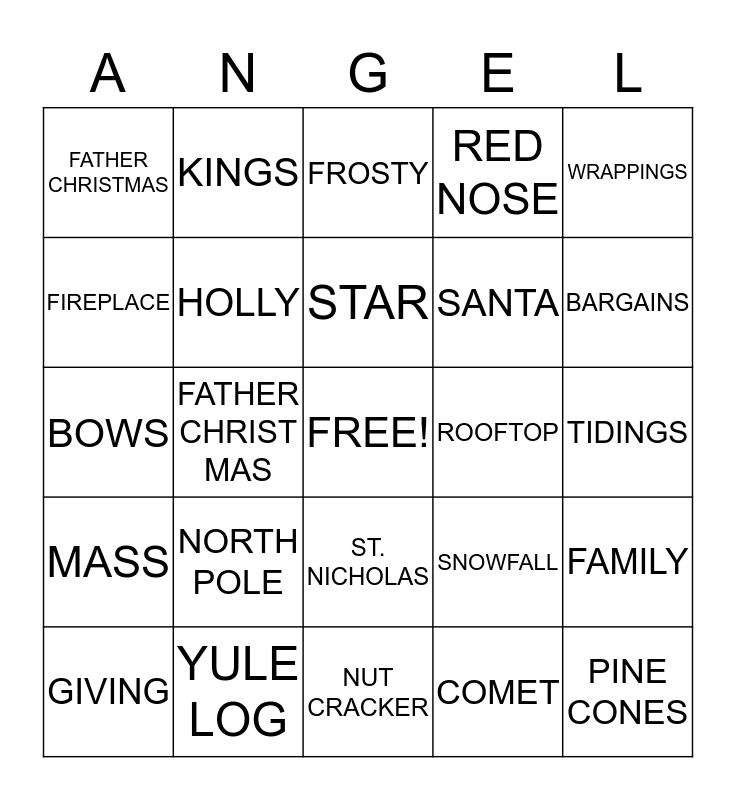 | A | N | G | E | L |
|---|---|---|---|---|
| FATHER CHRISTMAS | KINGS | FROSTY | RED NOSE | WRAPPINGS |
| FIREPLACE | HOLLY | STAR | SANTA | BARGAINS |
| BOWS | FATHER CHRIST MAS | FREE! | ROOFTOP | TIDINGS |
| MASS | NORTH POLE | ST. NICHOLAS | SNOWFALL | FAMILY |
| GIVING | YULE LOG | NUT CRACKER | COMET | PINE CONES |